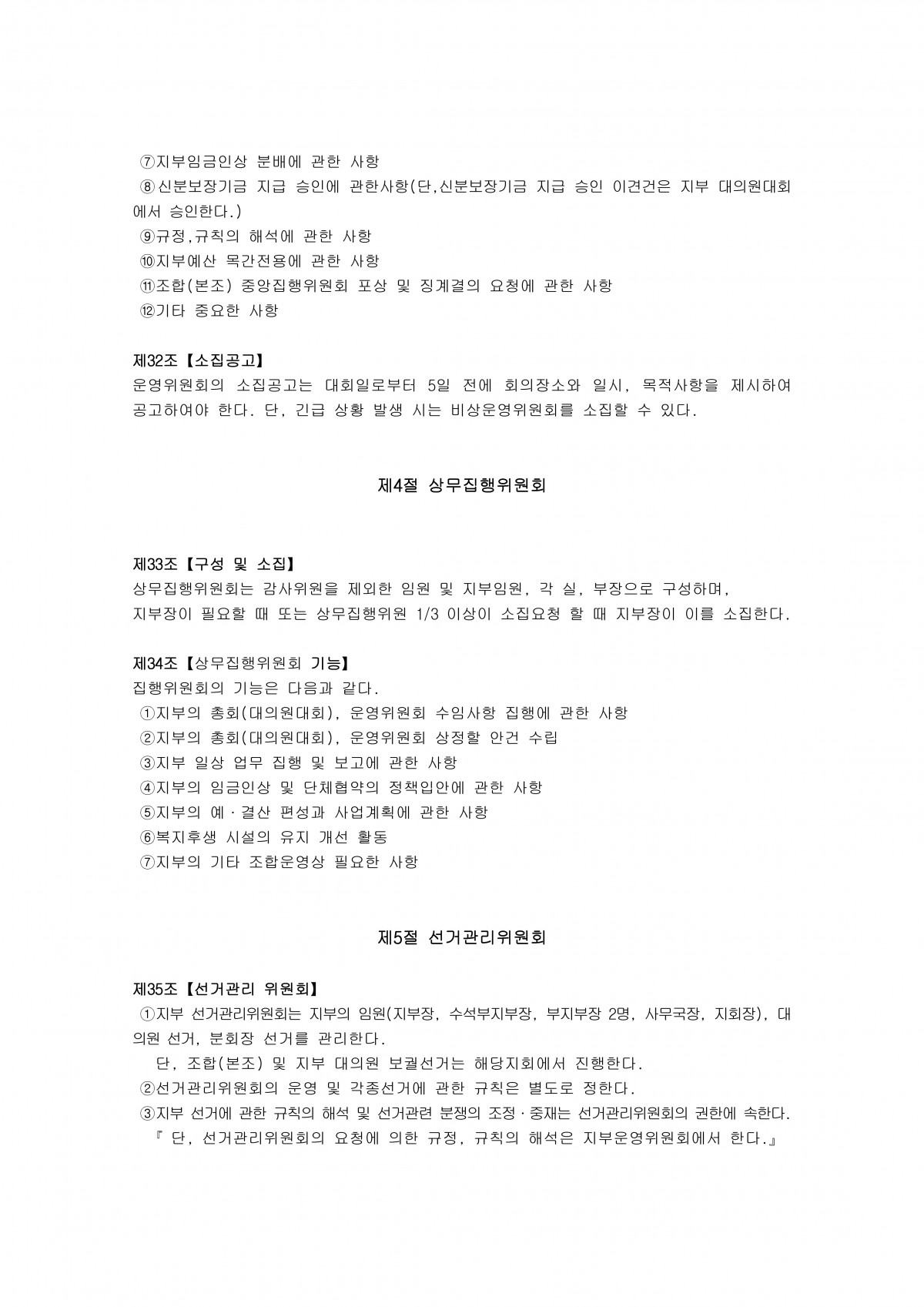 ⑦지부임금인상 분배에 관한 사항
⑧신분보장기금 지급 승인에 관한사항(단,신분보장기금 지급 승인 이견건은 지부 대의원대회에서 승인한다.)
⑨규정,규칙의 해석에 관한 사항
⑩지부예산 목간전용에 관한 사항
⑪조합(본조) 중앙집행위원회 포상 및 징계결의 요청에 관한 사항
⑫기타 중요한 사항

제32조【소집공고】
운영위원회의 소집공고는 대회일로부터 5일 전에 회의장소와 일시, 목적사항을 제시하여 공고하여야 한다. 단, 긴급 상황 발생 시는 비상운영위원회를 소집할 수 있다.

제4절 상무집행위원회

제33조【구성 및 소집】
상무집행위원회는 감사위원을 제외한 임원 및 지부임원, 각 실, 부장으로 구성하며,
지부장이 필요할 때 또는 상무집행위원 1/3 이상이 소집요청 할 때 지부장이 이를 소집한다.

제34조【상무집행위원회 기능】
집행위원회의 기능은 다음과 같다.
①지부의 총회(대의원대회), 운영위원회 수임사항 집행에 관한 사항
②지부의 총회(대의원대회), 운영위원회 상정할 안건 수립
③지부 일상 업무 집행 및 보고에 관한 사항
④지부의 임금인상 및 단체협약의 정책입안에 관한 사항
⑤지부의 예·결산 편성과 사업계획에 관한 사항
⑥복지후생 시설의 유지 개선 활동
⑦지부의 기타 조합운영상 필요한 사항

제5절 선거관리위원회

제35조【선거관리 위원회】
①지부 선거관리위원회는 지부의 임원(지부장, 수석부지부장, 부지부장 2명, 사무국장, 지회장), 대의원 선거, 분회장 선거를 관리한다.
단, 조합(본조) 및 지부 대의원 보궐선거는 해당지회에서 진행한다.
②선거관리위원회의 운영 및 각종선거에 관한 규칙은 별도로 정한다.
③지부 선거에 관한 규칙의 해석 및 선거관련 분쟁의 조정·중재는 선거관리위원회의 권한에 속한다.
『 단, 선거관리위원회의 요청에 의한 규정, 규칙의 해석은 지부운영위원회에서 한다.』